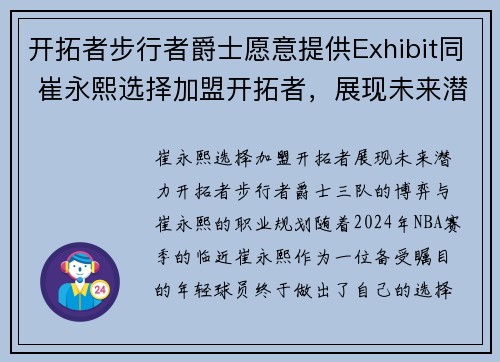 开拓者步行者爵士愿意提供Exhibit同
崔永熙选择加盟开拓者，展现未来潜

崔永熙选择加盟开拓者展现未来潜力开拓者步行者爵士三队的博弈与崔永熙的职业规划随着2024年NBA赛季的临近崔永熙作为一位备受瞩目的年轻球员终于做出了自己的选择

24